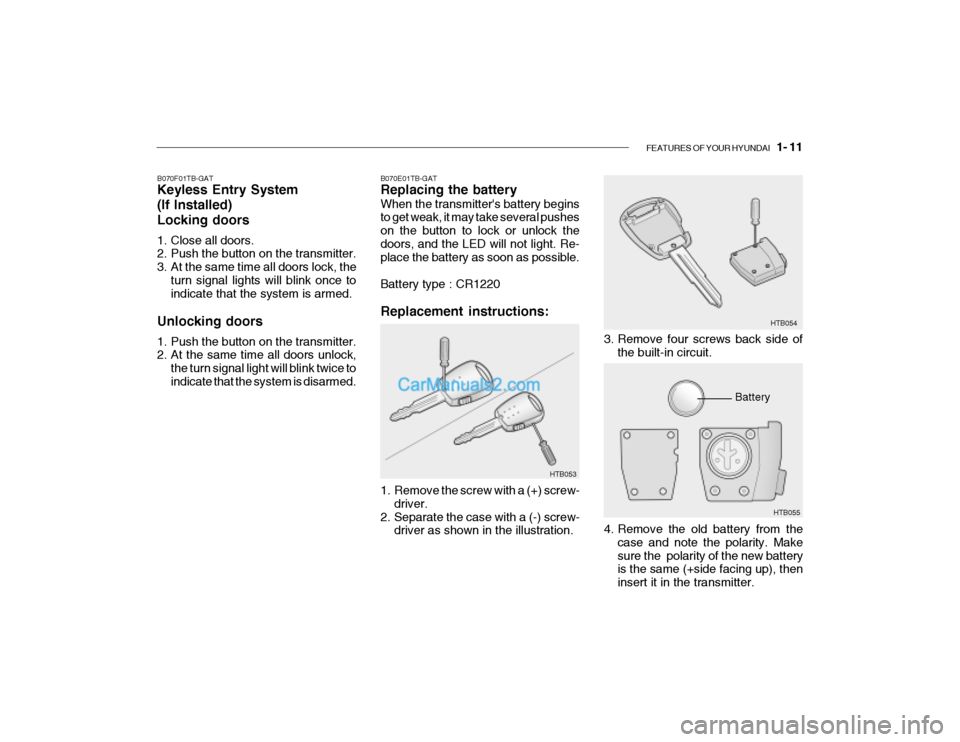 FEATURES OF YOUR HYUNDAI 1- 11

B070F01TB-GAT
Keyless Entry System (If Installed)
Locking doors

1. Close all doors.
2. Push the button on the transmitter.
3. At the same time all doors lock, the turn signal lights will blink once to indicate that the system is armed.

Unlocking doors

1. Push the button on the transmitter.
2. At the same time all doors unlock, the turn signal light will blink twice to indicate that the system is disarmed.

B070E01TB-GAT
Replacing the battery
When the transmitter's battery begins to get weak, it may take several pushes on the button to lock or unlock the doors, and the LED will not light. Replace the battery as soon as possible.

Battery type : CR1220

Replacement instructions:

CarManuals2.com

HTB053

1. Remove the screw with a (+) screwdriver.
2. Separate the case with a (-) screwdriver as shown in the illustration.

HTB054

3. Remove four screws back side of the built-in circuit.

Battery

HTB055

4. Remove the old battery from the case and note the polarity. Make sure the polarity of the new battery is the same (+side facing up), then insert it in the transmitter.

carmanualsonline.info